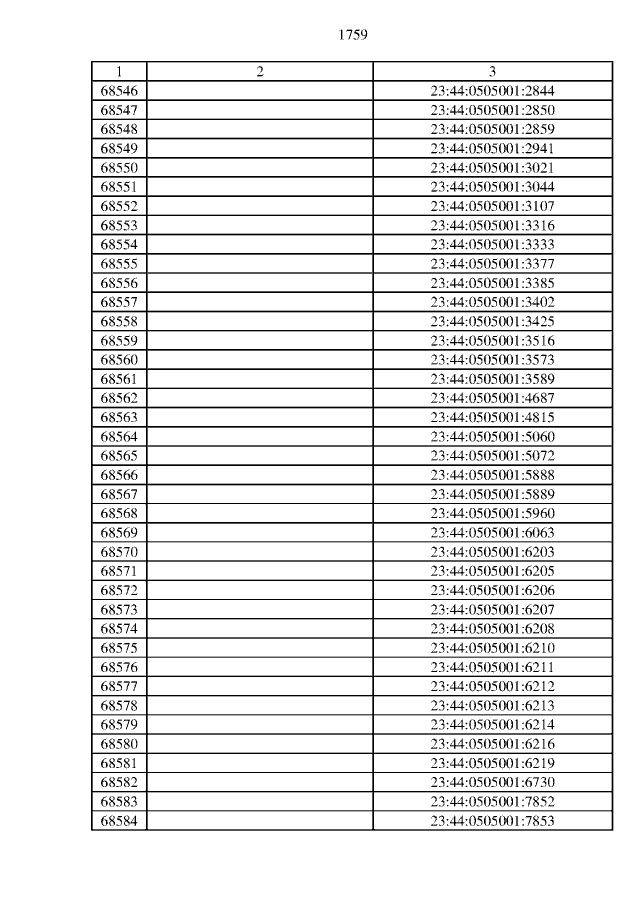 1759

| 1 | 2 | 3 |
|---|---|---|
| 68546 | | 23:44:0505001:2844 |
| 68547 | | 23:44:0505001:2850 |
| 68548 | | 23:44:0505001:2859 |
| 68549 | | 23:44:0505001:2941 |
| 68550 | | 23:44:0505001:3021 |
| 68551 | | 23:44:0505001:3044 |
| 68552 | | 23:44:0505001:3107 |
| 68553 | | 23:44:0505001:3316 |
| 68554 | | 23:44:0505001:3333 |
| 68555 | | 23:44:0505001:3377 |
| 68556 | | 23:44:0505001:3385 |
| 68557 | | 23:44:0505001:3402 |
| 68558 | | 23:44:0505001:3425 |
| 68559 | | 23:44:0505001:3516 |
| 68560 | | 23:44:0505001:3573 |
| 68561 | | 23:44:0505001:3589 |
| 68562 | | 23:44:0505001:4687 |
| 68563 | | 23:44:0505001:4815 |
| 68564 | | 23:44:0505001:5060 |
| 68565 | | 23:44:0505001:5072 |
| 68566 | | 23:44:0505001:5888 |
| 68567 | | 23:44:0505001:5889 |
| 68568 | | 23:44:0505001:5960 |
| 68569 | | 23:44:0505001:6063 |
| 68570 | | 23:44:0505001:6203 |
| 68571 | | 23:44:0505001:6205 |
| 68572 | | 23:44:0505001:6206 |
| 68573 | | 23:44:0505001:6207 |
| 68574 | | 23:44:0505001:6208 |
| 68575 | | 23:44:0505001:6210 |
| 68576 | | 23:44:0505001:6211 |
| 68577 | | 23:44:0505001:6212 |
| 68578 | | 23:44:0505001:6213 |
| 68579 | | 23:44:0505001:6214 |
| 68580 | | 23:44:0505001:6216 |
| 68581 | | 23:44:0505001:6219 |
| 68582 | | 23:44:0505001:6730 |
| 68583 | | 23:44:0505001:7852 |
| 68584 | | 23:44:0505001:7853 |